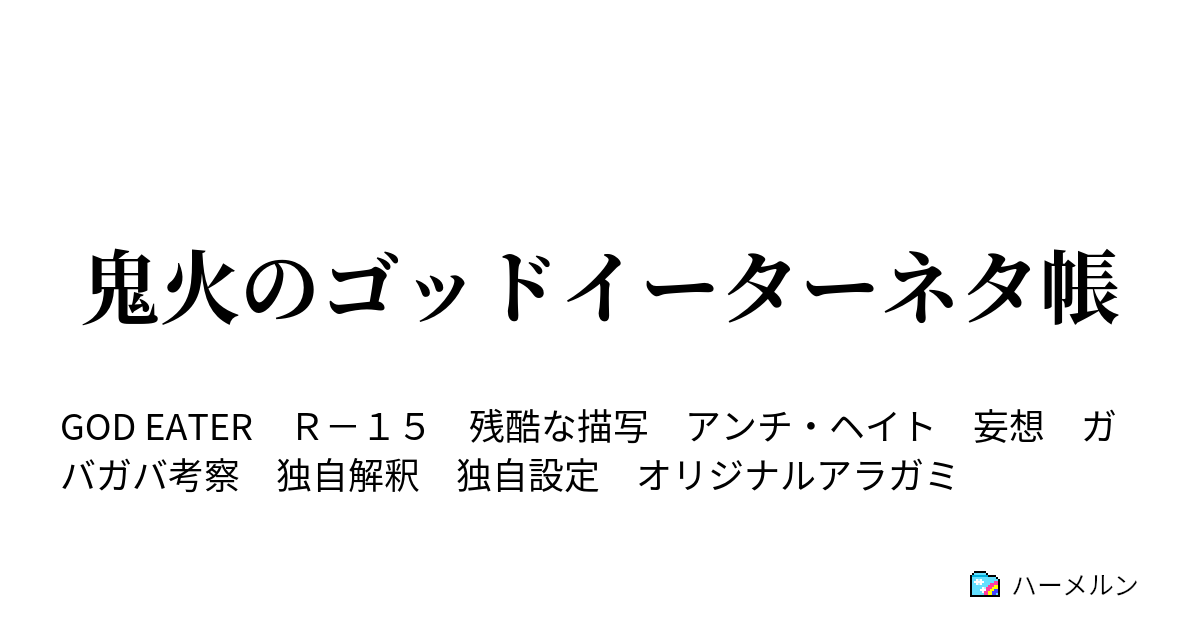 鬼火のゴッドイーターネタ帳

GOD EATER　Ｒ－１５　残酷な描写　アンチ・ヘイト　妄想　ガバガバ考察　独自解釈　独自設定　オリジナルアラガミ

ハーメルン